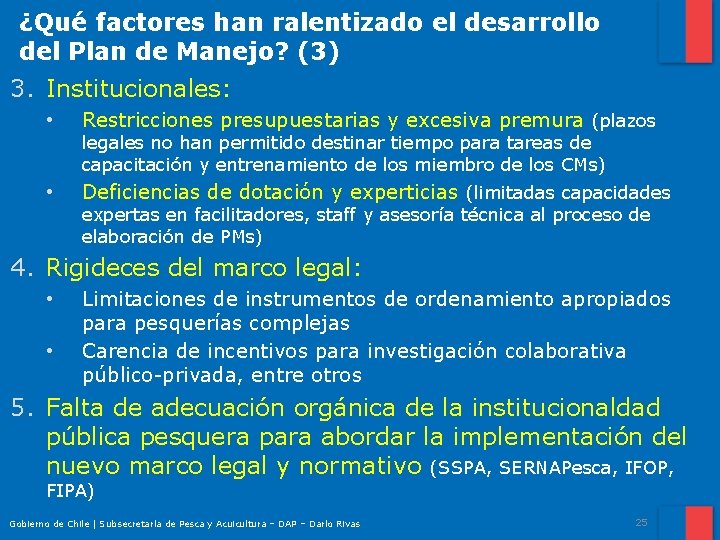 ¿Qué factores han ralentizado el desarrollo del Plan de Manejo? (3)

3. Institucionales:

• Restricciones presupuestarias y excesiva premura (plazos legales no han permitido destinar tiempo para tareas de capacitación y entrenamiento de los miembro de los CMs)

• Deficiencias de dotación y experticias (limitadas capacidades expertas en facilitadores, staff y asesoría técnica al proceso de elaboración de PMs)

4. Rigideces del marco legal:

• Limitaciones de instrumentos de ordenamiento apropiados para pesquerías complejas

• Carencia de incentivos para investigación colaborativa público-privada, entre otros

5. Falta de adecuación orgánica de la institucionaldad pública pesquera para abordar la implementación del nuevo marco legal y normativo (SSPA, SERNAPesca, IFOP, FIPA)

Gobierno de Chile | Subsecretaría de Pesca y Acuicultura – DAP – Darío Rivas

25